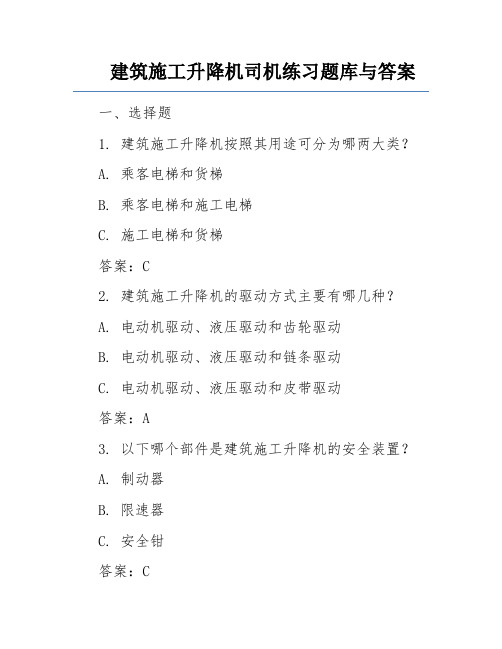 建筑施工升降机司机练习题库与答案

一、选择题

1. 建筑施工升降机按照其用途可分为哪两大类？

A. 乘客电梯和货梯

B. 乘客电梯和施工电梯

C. 施工电梯和货梯

答案：C

2. 建筑施工升降机的驱动方式主要有哪几种？

A. 电动机驱动、液压驱动和齿轮驱动

B. 电动机驱动、液压驱动和链条驱动

C. 电动机驱动、液压驱动和皮带驱动

答案：A

3. 以下哪个部件是建筑施工升降机的安全装置？

A. 制动器

B. 限速器

C. 安全钳

答案：C